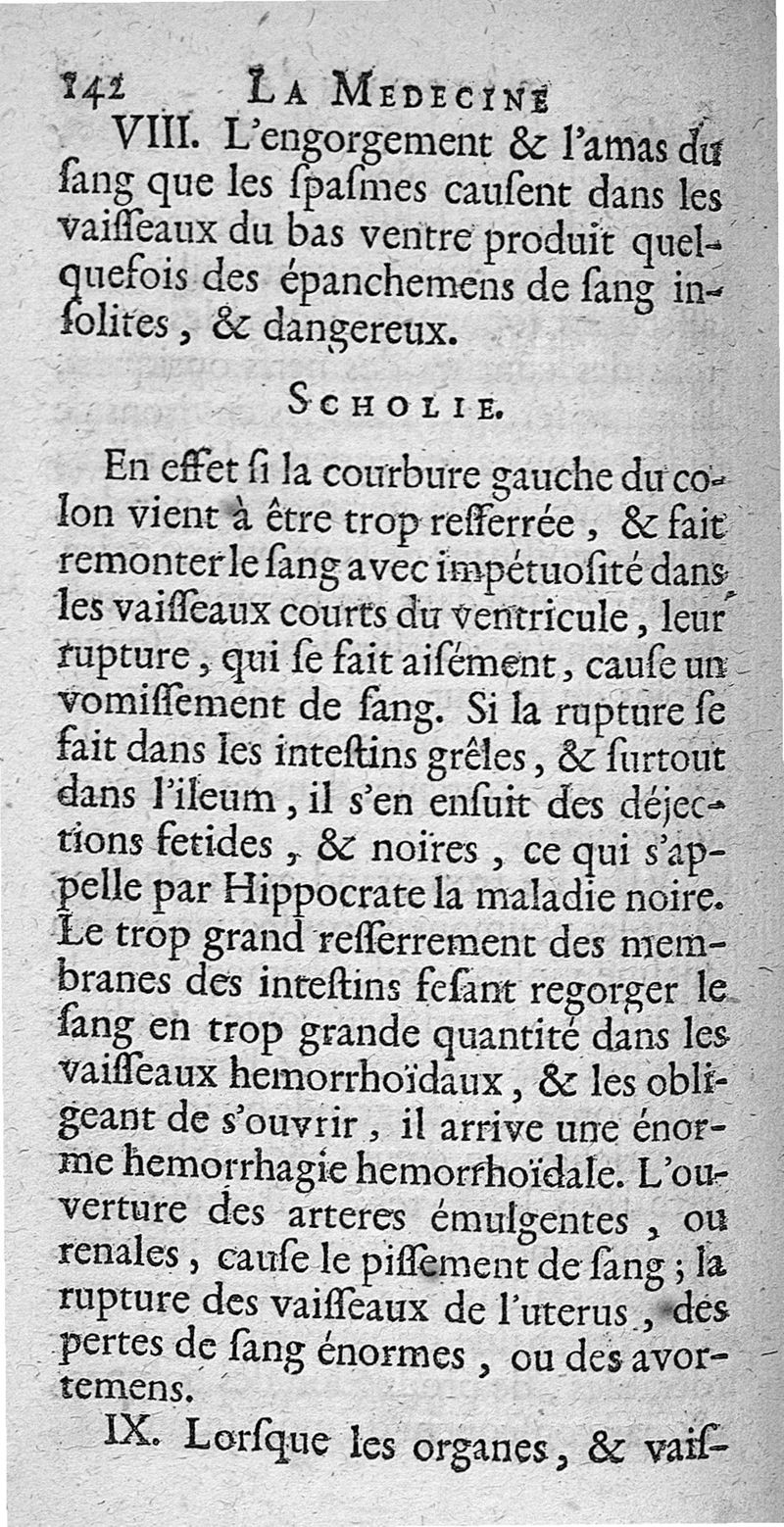 142 LA MEDECINE

VIII. L'engorgement & l'amas du ſang que les ſpaſmes cauſent dans les vaiſſeaux du bas ventre produit quelquefois des épanchemens de ſang inſolites, & dangereux.

SCHOLIE.

En effet ſi la courbure gauche du colon vient à être trop reſſerrée, & fait remonter le ſang avec impétuoſité dans les vaiſſeaux courts du ventricule, leur rupture, qui ſe fait aiſément, cauſe un vomiſſement de ſang. Si la rupture ſe fait dans les inteſtins grêles, & ſurtout dans l'ileum, il s'en enſuit des déjections fetides, & noires, ce qui s'appelle par Hippocrate la maladie noire. Le trop grand reſſerrement des membranes des inteſtins feſant regorger le ſang en trop grande quantité dans les vaiſſeaux hemorrhoïdaux, & les obligeant de s'ouvrir, il arrive une énorme hemorrhagie hemorrhoïdale. L'ouverture des arteres émulgentes, ou renales, cauſe le piſſement de ſang; la rupture des vaiſſeaux de l'uterus, des pertes de ſang énormes, ou des avortemens.

IX. Lorſque les organes, & vaiſ-